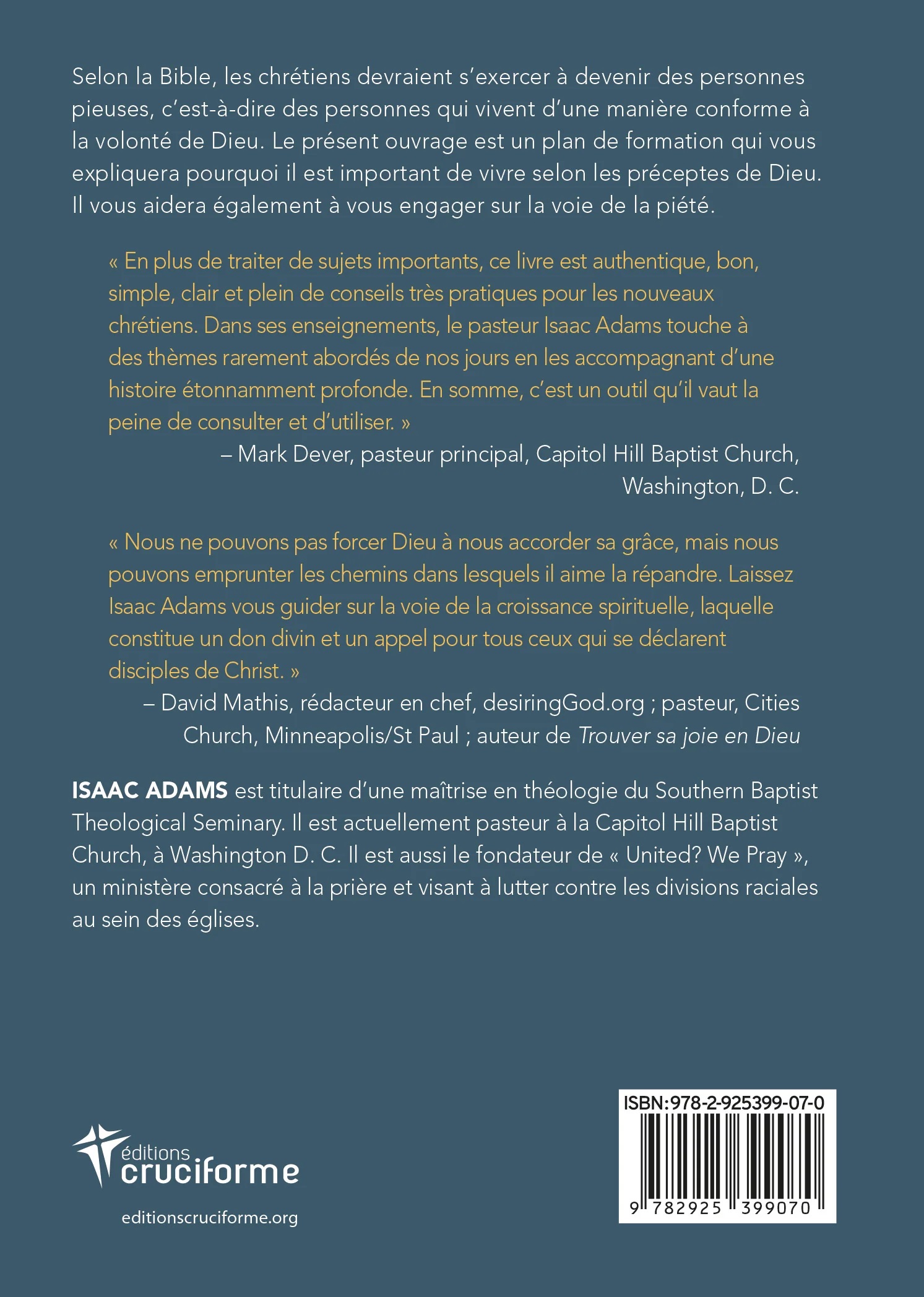 Selon la Bible, les chrétiens devraient s'exercer à devenir des personnes pieuses, c'est-à-dire des personnes qui vivent d'une manière conforme à la volonté de Dieu. Le présent ouvrage est un plan de formation qui vous expliquera pourquoi il est important de vivre selon les préceptes de Dieu. Il vous aidera également à vous engager sur la voie de la piété.

« En plus de traiter de sujets importants, ce livre est authentique, bon, simple, clair et plein de conseils très pratiques pour les nouveaux chrétiens. Dans ses enseignements, le pasteur Isaac Adams touche à des thèmes rarement abordés de nos jours en les accompagnant d'une histoire étonnamment profonde. En somme, c'est un outil qu'il vaut la peine de consulter et d'utiliser. »

– Mark Dever, pasteur principal, Capitol Hill Baptist Church, Washington, D. C.

« Nous ne pouvons pas forcer Dieu à nous accorder sa grâce, mais nous pouvons emprunter les chemins dans lesquels il aime la répandre. Laissez Isaac Adams vous guider sur la voie de la croissance spirituelle, laquelle constitue un don divin et un appel pour tous ceux qui se déclarent disciples de Christ. »

– David Mathis, rédacteur en chef, desiringGod.org ; pasteur, Cities Church, Minneapolis/St Paul ; auteur de Trouver sa joie en Dieu

ISAAC ADAMS est titulaire d'une maîtrise en théologie du Southern Baptist Theological Seminary. Il est actuellement pasteur à la Capitol Hill Baptist Church, à Washington D. C. Il est aussi le fondateur de « United? We Pray », un ministère consacré à la prière et visant à lutter contre les divisions raciales au sein des églises.

éditions cruciforme

editionscruciforme.org

ISBN:978-2-925399-07-0

9 782925 399070